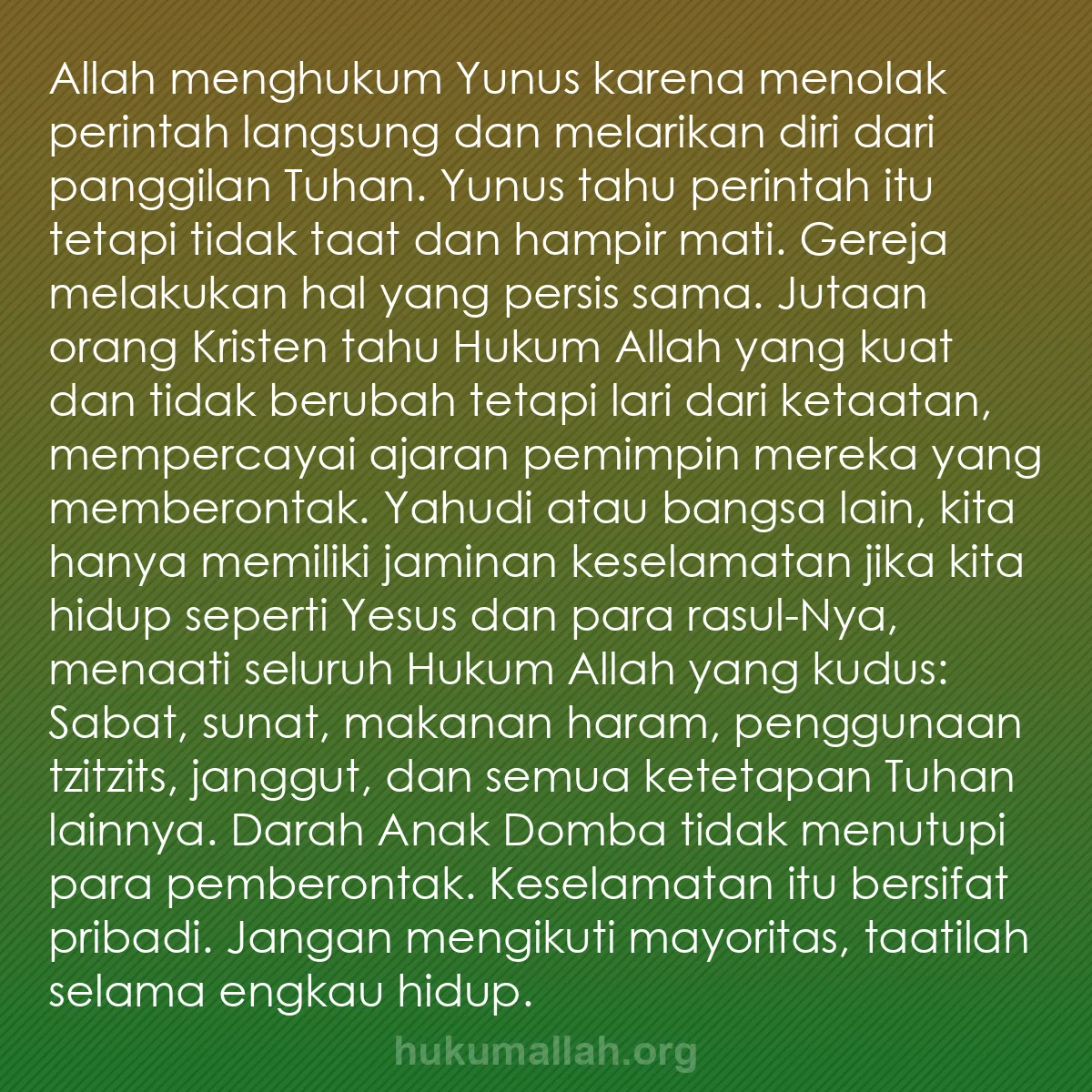 Allah menghukum Yunus karena menolak perintah langsung dan melarikan diri dari panggilan Tuhan. Yunus tahu perintah itu tetapi tidak taat dan hampir mati. Gereja melakukan hal yang persis sama. Jutaan orang Kristen tahu Hukum Allah yang kuat dan tidak berubah tetapi lari dari ketaatan, mempercayai ajaran pemimpin mereka yang memberontak. Yahudi atau bangsa lain, kita hanya memiliki jaminan keselamatan jika kita hidup seperti Yesus dan para rasul-Nya, menaati seluruh Hukum Allah yang kudus: Sabat, sunat, makanan haram, penggunaan tzitzits, janggut, dan semua ketetapan Tuhan lainnya. Darah Anak Domba tidak menutupi para pemberontak. Keselamatan itu bersifat pribadi. Jangan mengikuti mayoritas, taatilah selama engkau hidup.

hukumallah.org